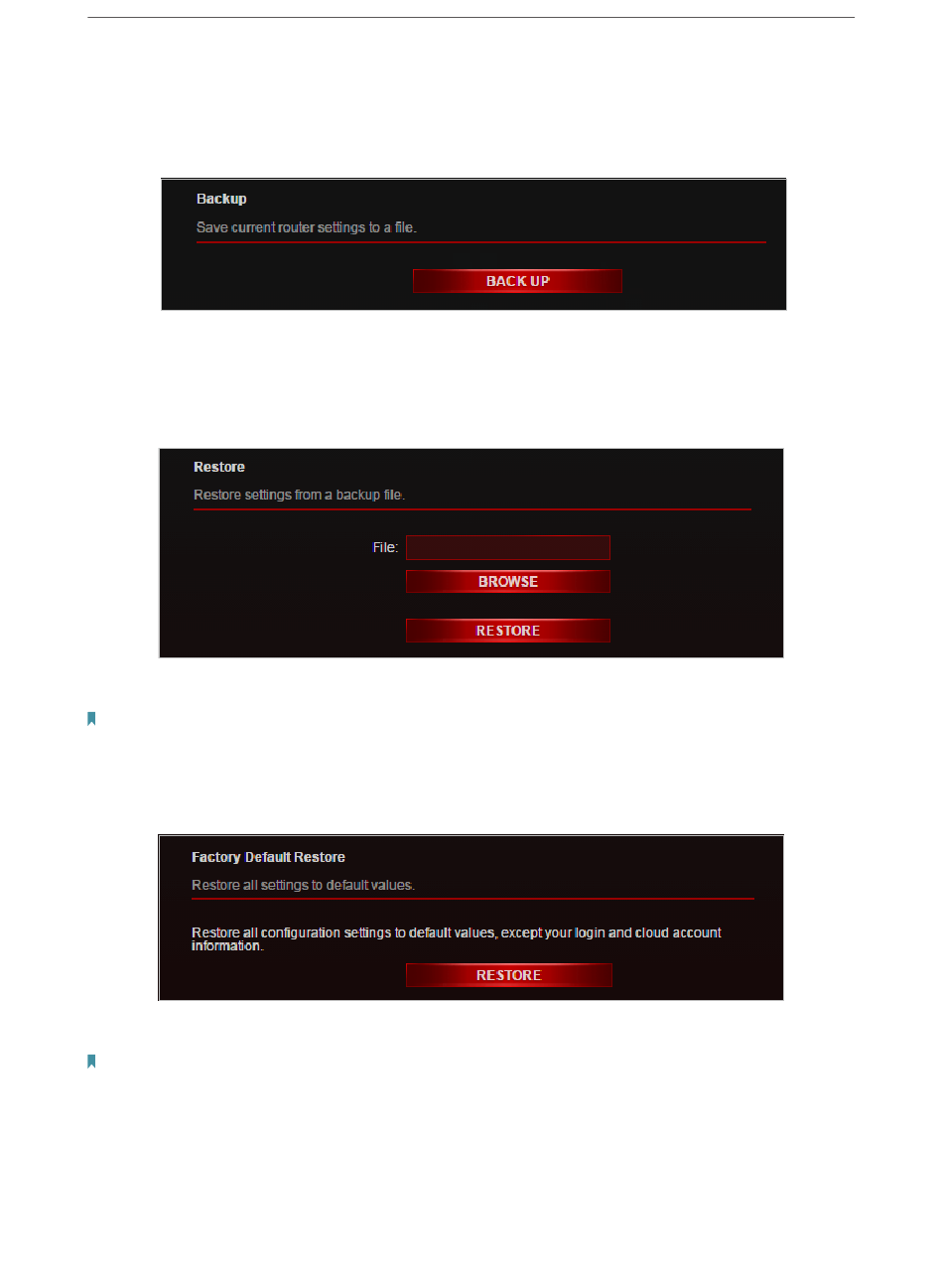 Backup

Save current router settings to a file.

BACK UP

Restore

Restore settings from a backup file.

File:

BROWSE

RESTORE

Factory Default Restore

Restore all settings to default values.

Restore all configuration settings to default values, except your login and cloud account information.

RESTORE